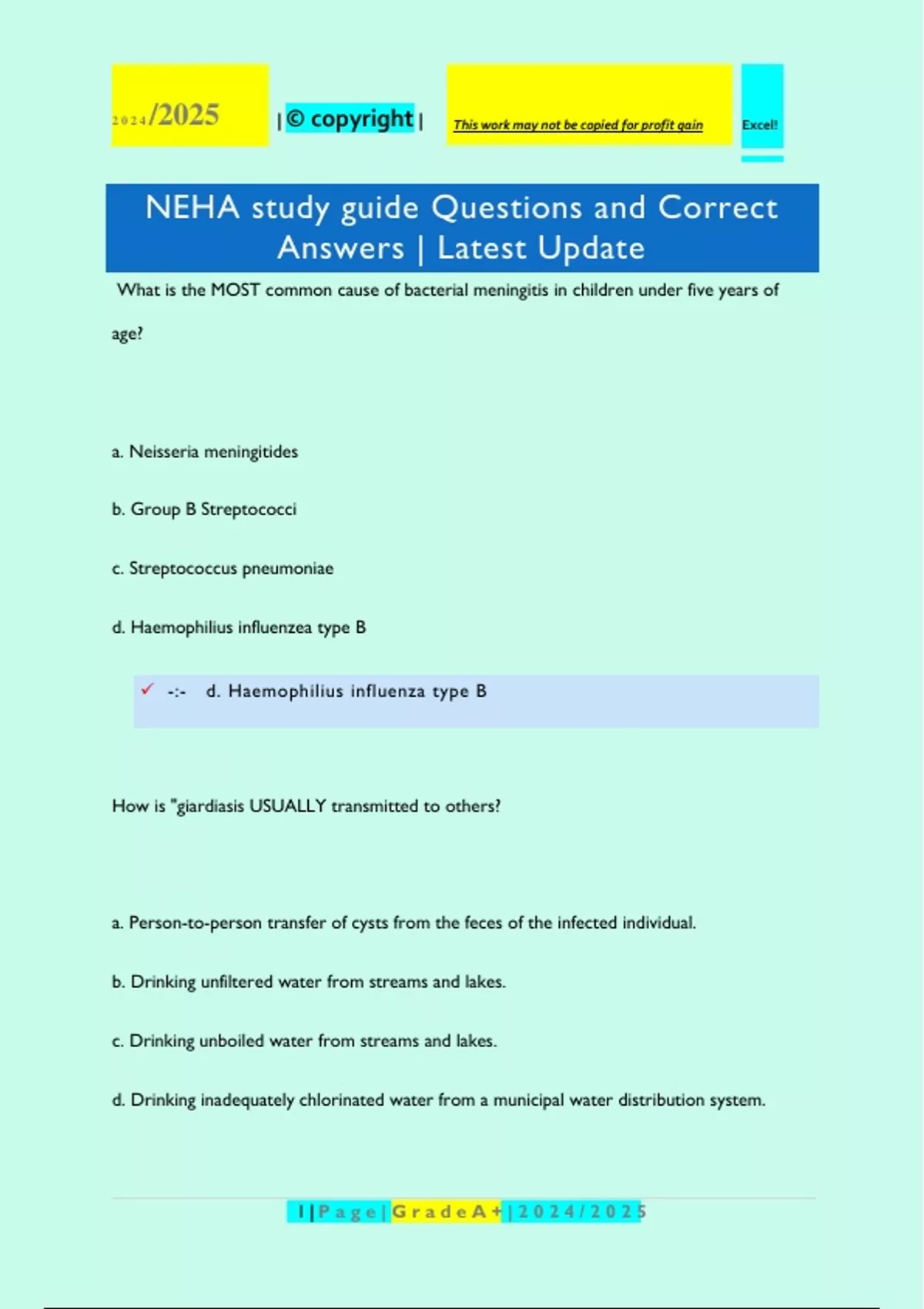 2024/2025 | © copyright | This work may not be copied for profit gain Excel!

NEHA study guide Questions and Correct Answers | Latest Update

What is the MOST common cause of bacterial meningitis in children under five years of age?

a. Neisseria meningitides

b. Group B Streptococci

c. Streptococcus pneumoniae

d. Haemophilius influenzea type B

✓ -:- d. Haemophilius influenza type B

How is "giardiasis USUALLY transmitted to others?

a. Person-to-person transfer of cysts from the feces of the infected individual.

b. Drinking unfiltered water from streams and lakes.

c. Drinking unboiled water from streams and lakes.

d. Drinking inadequately chlorinated water from a municipal water distribution system.

1 | P a g e | G r a d e A + | 2 0 2 4 / 2 0 2 5